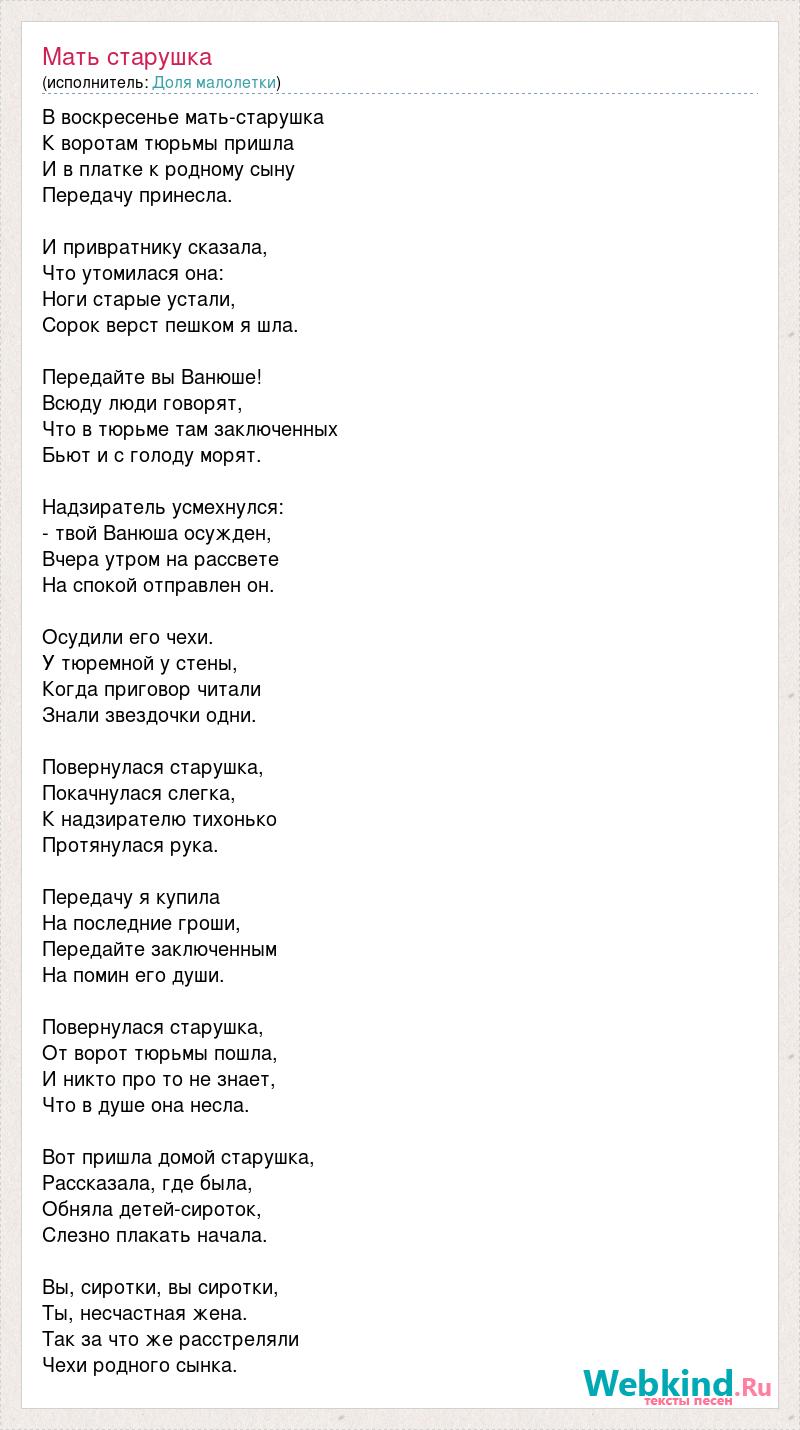 Мать старушка
(исполнитель: Доля малолетки)

В воскресенье мать-старушка
К воротам тюрьмы пришла
И в платке к родному сыну
Передачу принесла.

И привратнику сказала,
Что утомилася она:
Ноги старые устали,
Сорок верст пешком я шла.

Передайте вы Ванюше!
Всюду люди говорят,
Что в тюрьме там заключенных
Бьют и с голоду морят.

Надзиратель усмехнулся:
- твой Ванюша осужден,
Вчера утром на рассвете
На спокой отправлен он.

Осудили его чехи.
У тюремной у стены,
Когда приговор читали
Знали звездочки одни.

Повернулася старушка,
Покачнулася слегка,
К надзирателю тихонько
Протянулася рука.

Передачу я купила
На последние гроши,
Передайте заключенным
На помин его души.

Повернулася старушка,
От ворот тюрьмы пошла,
И никто про то не знает,
Что в душе она несла.

Вот пришла домой старушка,
Рассказала, где была,
Обняла детей-сироток,
Слезно плакать начала.

Вы, сиротки, вы сиротки,
Ты, несчастная жена.
Так за что же расстреляли
Чехи родного сынка.

Webkind.Ru
тексты песен